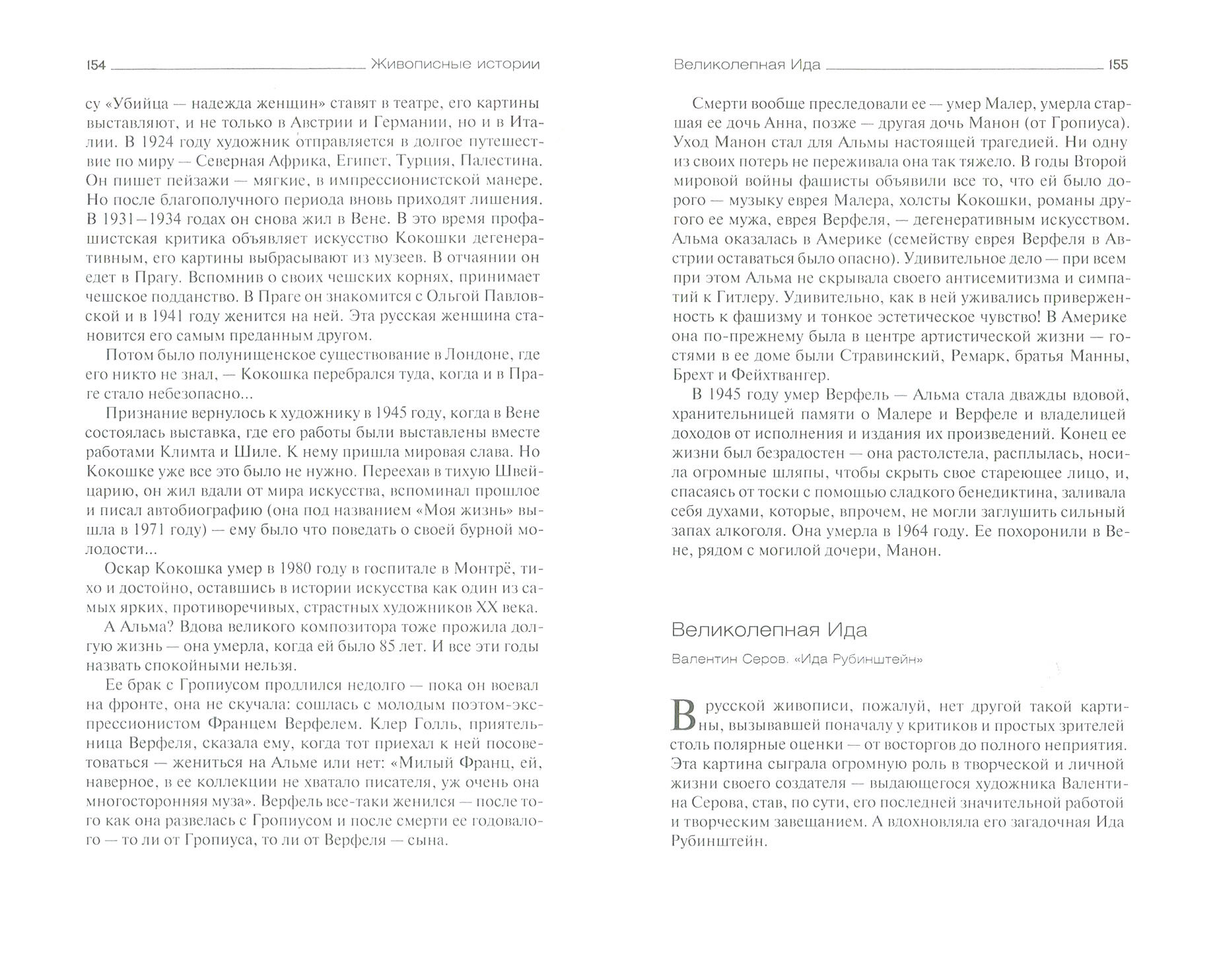 154 Живописные истории

су «Убийца — надежда женщин» ставят в театре, его картины выставляют, и не только в Австрии и Германии, но и в Италии. В 1924 году художник отправляется в долгое путешествие по миру — Северная Африка, Египет, Турция, Палестина. Он пишет пейзажи — мягкие, в импрессионистской манере. Но после благополучного периода вновь приходят лишения. В 1931–1934 годах он снова жил в Вене. В это время профашистская критика объявляет искусство Кокошки дегенеративным, его картины выбрасывают из музеев. В отчаянии он едет в Прагу. Вспомнив о своих чешских корнях, принимает чешское подданство. В Праге он знакомится с Ольгой Павловской и в 1941 году женится на ней. Эта русская женщина становится его самым преданным другом.

Потом было полунищенское существование в Лондоне, где его никто не знал, — Кокошка перебрался туда, когда и в Праге стало небезопасно...

Признание вернулось к художнику в 1945 году, когда в Вене состоялась выставка, где его работы были выставлены вместе работами Климта и Шиле. К нему пришла мировая слава. Но Кокошке уже все это было не нужно. Переехав в тихую Швейцарию, он жил вдали от мира искусства, вспоминал прошлое и писал автобиографию (она под названием «Моя жизнь» вышла в 1971 году) — ему было что поведать о своей бурной молодости...

Оскар Кокошка умер в 1980 году в госпитале в Монтрё, тихо и достойно, оставшись в истории искусства как один из самых ярких, противоречивых, страстных художников XX века.

А Альма? Вдова великого композитора тоже прожила долгую жизнь — она умерла, когда ей было 85 лет. И все эти годы назвать спокойными нельзя.

Ее брак с Гропиусом продлился недолго — пока он воевал на фронте, она не скучала: сошлась с молодым поэтом-экспрессионистом Францем Верфелем. Клер Голль, приятельница Верфеля, сказала ему, когда тот приехал к ней посоветоваться — жениться на Альме или нет: «Милый Франц, ей, наверное, в ее коллекции не хватало писателя, уж очень она многосторонняя муза». Верфель все-таки женился — после того как она развелась с Гропиусом и после смерти ее годовалого — то ли от Гропиуса, то ли от Верфеля — сына.

Великолепная Ида 155

Смерти вообще преследовали ее — умер Малер, умерла старшая ее дочь Анна, позже — другая дочь Манон (от Гропиуса). Уход Манон стал для Альмы настоящей трагедией. Ни одну из своих потерь не переживала она так тяжело. В годы Второй мировой войны фашисты объявили все то, что ей было дорого — музыку еврея Малера, холсты Кокошки, романы другого ее мужа, еврея Верфеля, — дегенеративным искусством. Альма оказалась в Америке (семейству еврея Верфеля в Австрии оставаться было опасно). Удивительное дело — при всем при этом Альма не скрывала своего антисемитизма и симпатий к Гитлеру. Удивительно, как в ней уживались приверженность к фашизму и тонкое эстетическое чувство! В Америке она по-прежнему была в центре артистической жизни — гостями в ее доме были Стравинский, Ремарк, братья Манны, Брехт и Фейхтвангер.

В 1945 году умер Верфель — Альма стала дважды вдовой, хранительницей памяти о Малере и Верфеле и владелицей доходов от исполнения и издания их произведений. Конец ее жизни был безрадостен — она растолстела, расплылась, носила огромные шляпы, чтобы скрыть свое стареющее лицо, и, спасаясь от тоски с помощью сладкого бенедиктина, заливала себя духами, которые, впрочем, не могли заглушить сильный запах алкоголя. Она умерла в 1964 году. Ее похоронили в Вене, рядом с могилой дочери, Манон.

Великолепная Ида

Валентин Серов. «Ида Рубинштейн»

В русской живописи, пожалуй, нет другой такой картины, вызывавшей поначалу у критиков и простых зрителей столь полярные оценки — от восторгов до полного неприятия. Эта картина сыграла огромную роль в творческой и личной жизни своего создателя — выдающегося художника Валентина Серова, став, по сути, его последней значительной работой и творческим завещанием. А вдохновляла его загадочная Ида Рубинштейн.